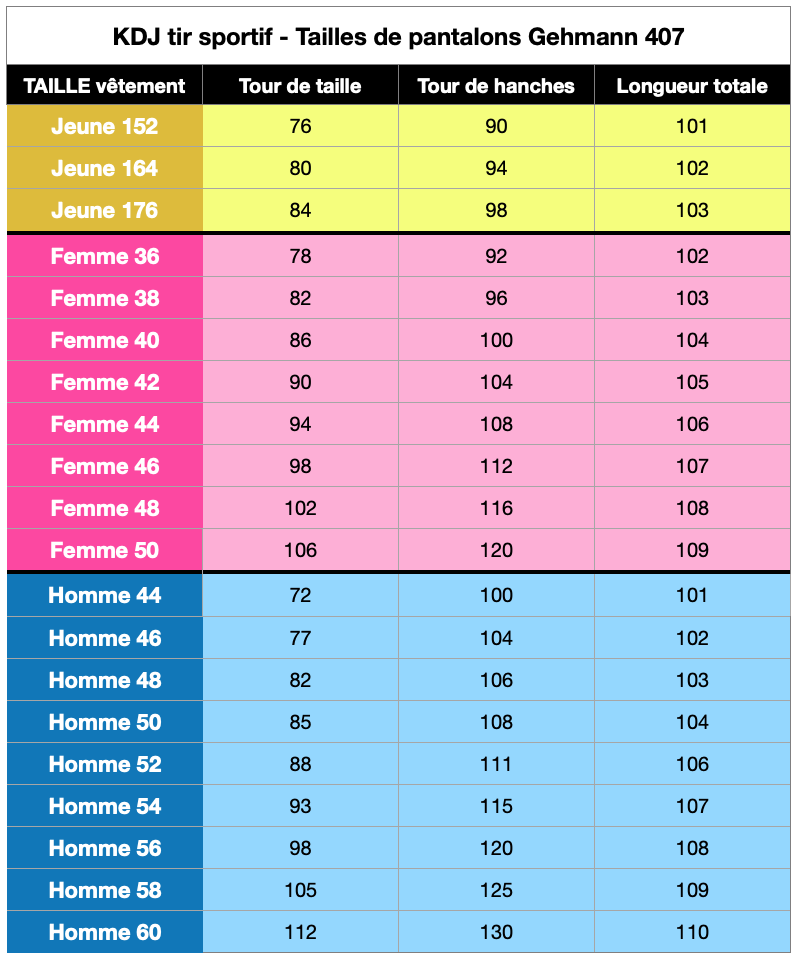 KDJ tir sportif - Tailles de pantalons Gehmann 407

| TAILLE vêtement | Tour de taille | Tour de hanches | Longueur totale |
|---|---|---|---|
| Jeune 152 | 76 | 90 | 101 |
| Jeune 164 | 80 | 94 | 102 |
| Jeune 176 | 84 | 98 | 103 |
| Femme 36 | 78 | 92 | 102 |
| Femme 38 | 82 | 96 | 103 |
| Femme 40 | 86 | 100 | 104 |
| Femme 42 | 90 | 104 | 105 |
| Femme 44 | 94 | 108 | 106 |
| Femme 46 | 98 | 112 | 107 |
| Femme 48 | 102 | 116 | 108 |
| Femme 50 | 106 | 120 | 109 |
| Homme 44 | 72 | 100 | 101 |
| Homme 46 | 77 | 104 | 102 |
| Homme 48 | 82 | 106 | 103 |
| Homme 50 | 85 | 108 | 104 |
| Homme 52 | 88 | 111 | 106 |
| Homme 54 | 93 | 115 | 107 |
| Homme 56 | 98 | 120 | 108 |
| Homme 58 | 105 | 125 | 109 |
| Homme 60 | 112 | 130 | 110 |